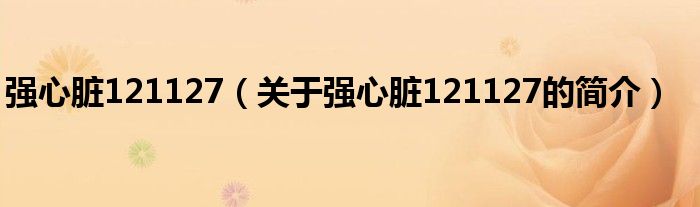 强心脏121127（关于强心脏121127的简介）